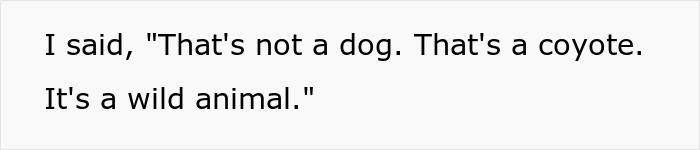 I said, "That's not a dog. That's a coyote. It's a wild animal."